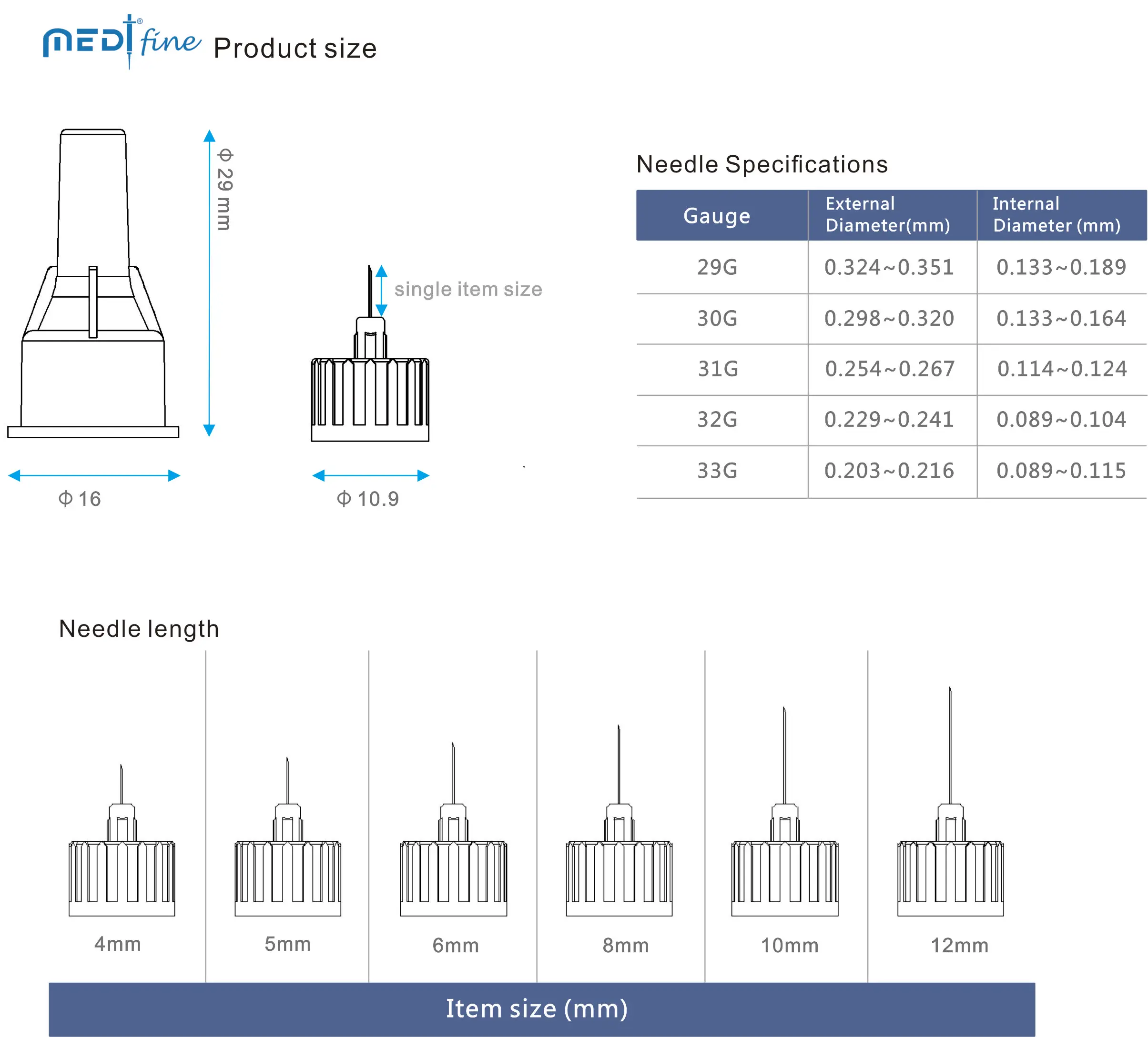 MEDI fine® Product size

Φ 29 mm

single item size

Φ 16

Φ 10.9

Needle Specifications

| Gauge | External Diameter(mm) | Internal Diameter (mm) |
|---|---|---|
| 29G | 0.324~0.351 | 0.133~0.189 |
| 30G | 0.298~0.320 | 0.133~0.164 |
| 31G | 0.254~0.267 | 0.114~0.124 |
| 32G | 0.229~0.241 | 0.089~0.104 |
| 33G | 0.203~0.216 | 0.089~0.115 |

Needle length

4mm

5mm

6mm

8mm

10mm

12mm

Item size (mm)